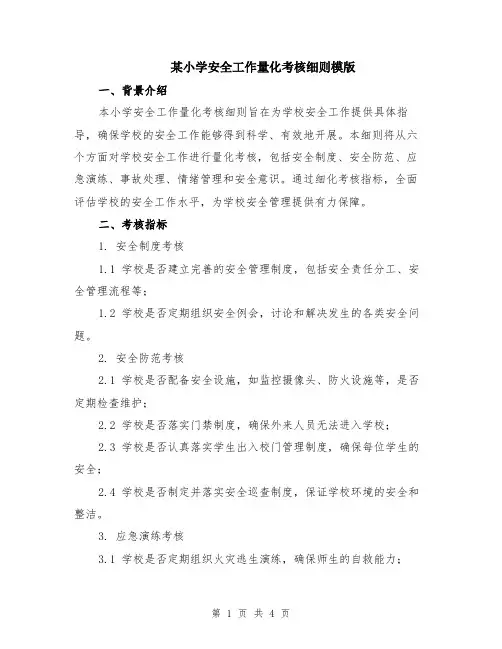 某小学安全工作量化考核细则模版

一、背景介绍

本小学安全工作量化考核细则旨在为学校安全工作提供具体指导，确保学校的安全工作能够得到科学、有效地开展。本细则将从六个方面对学校安全工作进行量化考核，包括安全制度、安全防范、应急演练、事故处理、情绪管理和安全意识。通过细化考核指标，全面评估学校的安全工作水平，为学校安全管理提供有力保障。

二、考核指标

1. 安全制度考核

1.1 学校是否建立完善的安全管理制度，包括安全责任分工、安全管理流程等；

1.2 学校是否定期组织安全例会，讨论和解决发生的各类安全问题。

2. 安全防范考核

2.1 学校是否配备安全设施，如监控摄像头、防火设施等，是否定期检查维护；

2.2 学校是否落实门禁制度，确保外来人员无法进入学校；

2.3 学校是否认真落实学生出入校门管理制度，确保每位学生的安全；

2.4 学校是否制定并落实安全巡查制度，保证学校环境的安全和整洁。

3. 应急演练考核

3.1 学校是否定期组织火灾逃生演练，确保师生的自救能力；

第 1 页 共 4 页